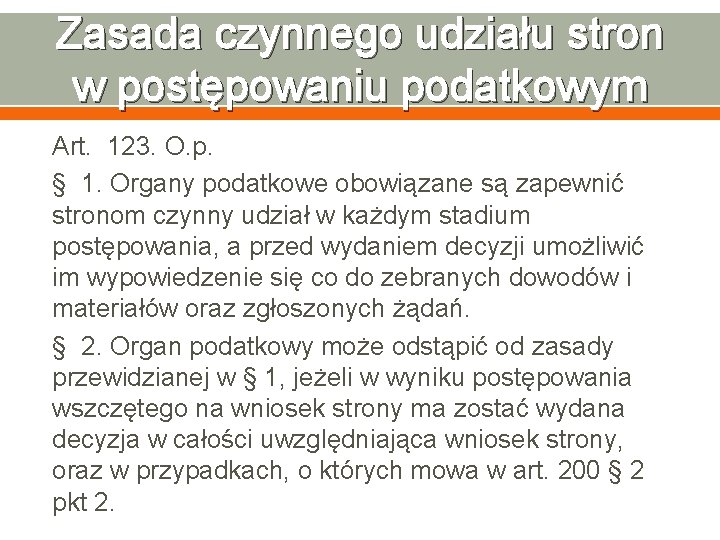 Zasada czynnego udziału stron w postępowaniu podatkowym

Art. 123. O.p.

§ 1. Organy podatkowe obowiązane są zapewnić stronom czynny udział w każdym stadium postępowania, a przed wydaniem decyzji umożliwić im wypowiedzenie się co do zebranych dowodów i materiałów oraz zgłoszonych żądań.

§ 2. Organ podatkowy może odstąpić od zasady przewidzianej w § 1, jeżeli w wyniku postępowania wszczętego na wniosek strony ma zostać wydana decyzja w całości uwzględniająca wniosek strony, oraz w przypadkach, o których mowa w art. 200 § 2 pkt 2.